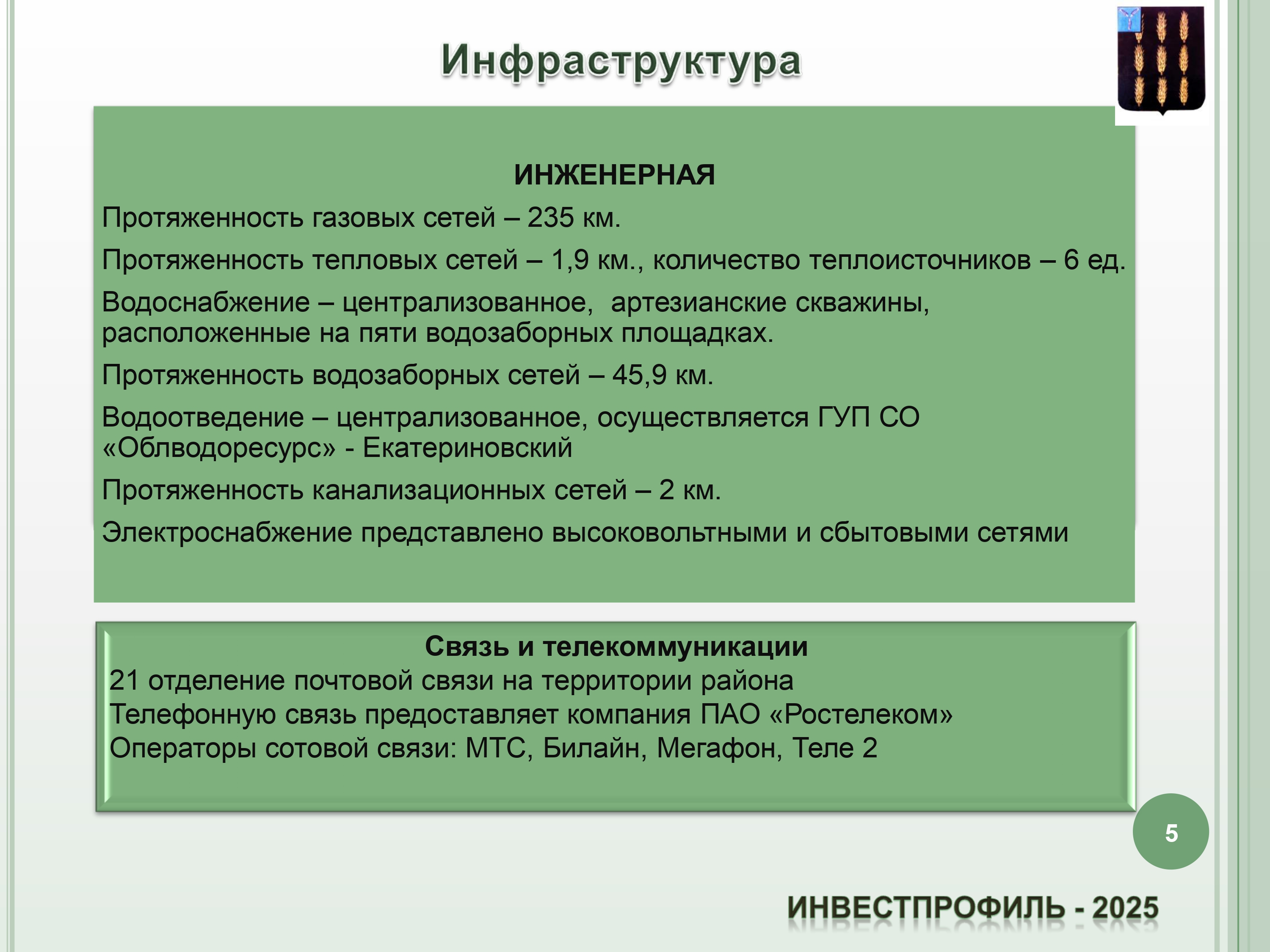 Инфраструктура

ИНЖЕНЕРНАЯ

Протяженность газовых сетей – 235 км.

Протяженность тепловых сетей – 1,9 км., количество теплоисточников – 6 ед.

Водоснабжение – централизованное, артезианские скважины, расположенные на пяти водозаборных площадках.

Протяженность водозаборных сетей – 45,9 км.

Водоотведение – централизованное, осуществляется ГУП СО «Облводоресурс» - Екатериновский

Протяженность канализационных сетей – 2 км.

Электроснабжение представлено высоковольтными и сбытовыми сетями

Связь и телекоммуникации
21 отделение почтовой связи на территории района
Телефонную связь предоставляет компания ПАО «Ростелеком»
Операторы сотовой связи: МТС, Билайн, Мегафон, Теле 2

5

ИНВЕСТПРОФИЛЬ - 2025